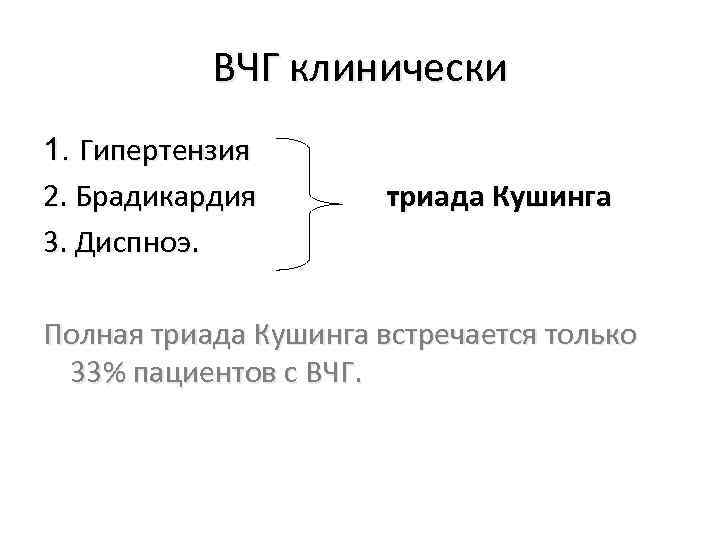 ВЧГ клинически

1. Гипертензия
2. Брадикардия
3. Диспноэ.

триада Кушинга

Полная триада Кушинга встречается только 33% пациентов с ВЧГ.